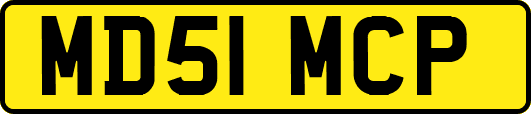 MD51 MCP